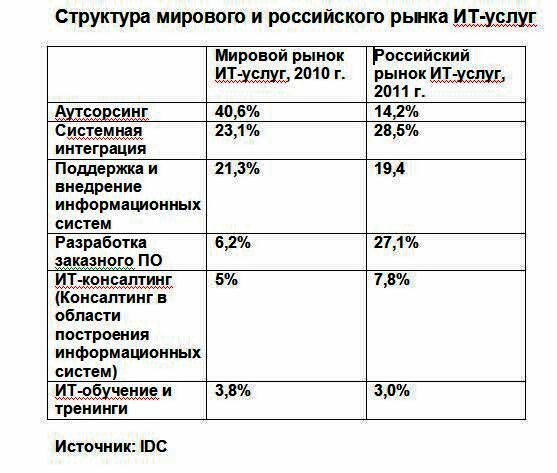 Структура мирового и российского рынка ИТ-услуг

| | Мировой рынок ИТ-услуг, 2010 г. | Российский рынок ИТ-услуг, 2011 г. |
|---|---|---|
| Аутсорсинг | 40,6% | 14,2% |
| Системная интеграция | 23,1% | 28,5% |
| Поддержка и внедрение информационных систем | 21,3% | 19,4 |
| Разработка заказного ПО | 6,2% | 27,1% |
| ИТ-консалтинг (Консалтинг в области построения информационных систем) | 5% | 7,8% |
| ИТ-обучение и тренинги | 3,8% | 3,0% |

Источник: IDC